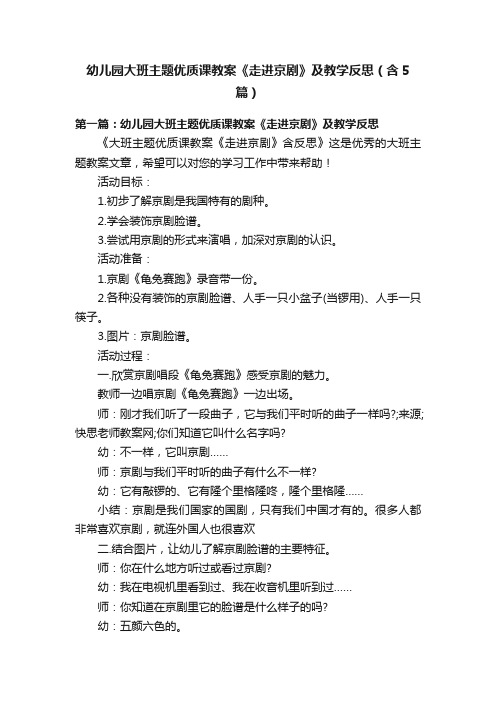 幼儿园大班主题优质课教案《走进京剧》及教学反思（含5篇）

第一篇：幼儿园大班主题优质课教案《走进京剧》及教学反思

《大班主题优质课教案《走进京剧》含反思》这是优秀的大班主题教案文章，希望可以对您的学习工作中带来帮助！

活动目标：

1.初步了解京剧是我国特有的剧种。

2.学会装饰京剧脸谱。

3.尝试用京剧的形式来演唱，加深对京剧的认识。

活动准备：

1.京剧《龟兔赛跑》录音带一份。

2.各种没有装饰的京剧脸谱、人手一只小盆子(当锣用)、人手一只筷子。

3.图片：京剧脸谱。

活动过程：

一.欣赏京剧唱段《龟兔赛跑》感受京剧的魅力。

教师一边唱京剧《龟兔赛跑》一边出场。

师：刚才我们听了一段曲子，它与我们平时听的曲子一样吗?;来源;快思老师教案网;你们知道它叫什么名字吗?

幼：不一样，它叫京剧……

师：京剧与我们平时听的曲子有什么不一样?

幼：它有敲锣的、它有隆个里格隆咚，隆个里格隆……

小结：京剧是我们国家的国剧，只有我们中国才有的。很多人都非常喜欢京剧，就连外国人也很喜欢

二.结合图片，让幼儿了解京剧脸谱的主要特征。

师：你在什么地方听过或看过京剧?

幼：我在电视机里看到过、我在收音机里听到过……

师：你知道在京剧里它的脸谱是什么样子的吗?

幼：五颜六色的。